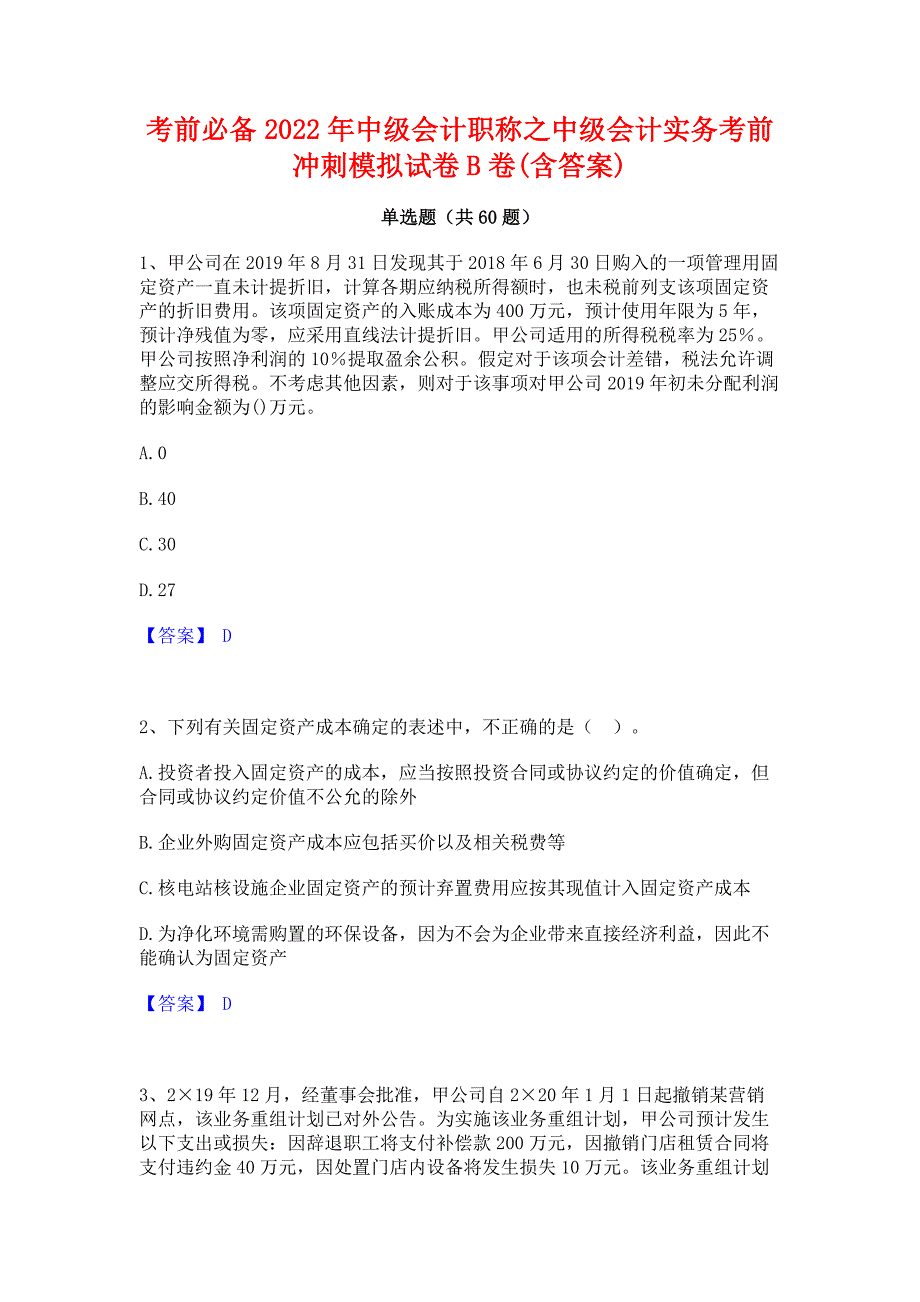 考前必备 2022 年中级会计职称之中级会计实务考前冲刺模拟试卷 B 卷(含答案)

单选题（共 60 题）

1、甲公司在 2019 年 8 月 31 日发现其于 2018 年 6 月 30 日购入的一项管理用固定资产一直未计提折旧，计算各期应纳税所得额时，也未税前列支该项固定资产的折旧费用。该项固定资产的入账成本为 400 万元，预计使用年限为 5 年，预计净残值为零，应采用直线法计提折旧。甲公司适用的所得税税率为 25%。甲公司按照净利润的 10%提取盈余公积。假定对于该项会计差错，税法允许调整应交所得税。不考虑其他因素，则对于该事项对甲公司 2019 年初未分配利润的影响金额为()万元。

A. 0

B. 40

C. 30

D. 27

【答案】 D

2、下列有关固定资产成本确定的表述中，不正确的是（ ）。

A. 投资者投入固定资产的成本，应当按照投资合同或协议约定的价值确定，但合同或协议约定价值不公允的除外

B. 企业外购固定资产成本应包括买价以及相关税费等

C. 核电站核设施企业固定资产的预计弃置费用应按其现值计入固定资产成本

D. 为净化环境需购置的环保设备，因为不会为企业带来直接经济利益，因此不能确认为固定资产

【答案】 D

3、2×19 年 12 月，经董事会批准，甲公司自 2×20 年 1 月 1 日起撤销某营销网点，该业务重组计划已对外公告。为实施该业务重组计划，甲公司预计发生以下支出或损失：因辞退职工将支付补偿款 200 万元，因撤销门店租赁合同将支付违约金 40 万元，因处置门店内设备将发生损失 10 万元。该业务重组计划